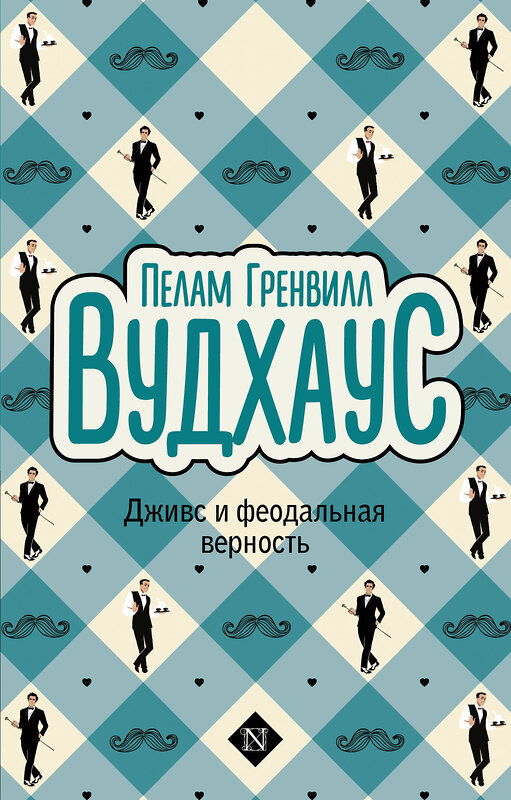 Пелам Гренвилл
Вудхаус

Дживс и феодальная верность

N